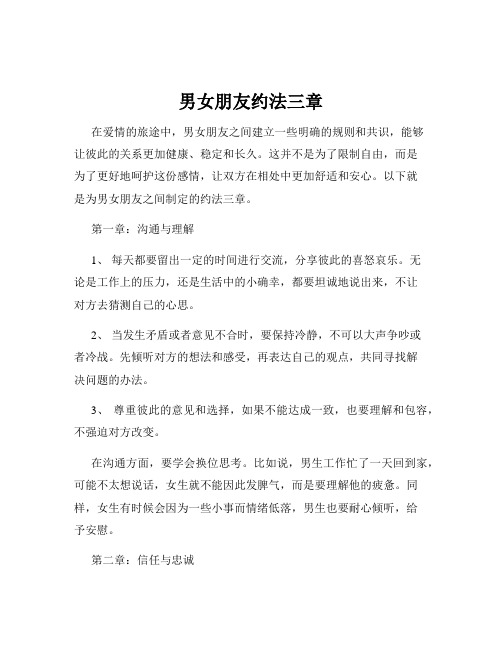 男女朋友约法三章

在爱情的旅途中，男女朋友之间建立一些明确的规则和共识，能够让彼此的关系更加健康、稳定和长久。这并不是为了限制自由，而是为了更好地呵护这份感情，让双方在相处中更加舒适和安心。以下就是为男女朋友之间制定的约法三章。

第一章：沟通与理解

1、 每天都要留出一定的时间进行交流，分享彼此的喜怒哀乐。无论是工作上的压力，还是生活中的小确幸，都要坦诚地说出来，不让对方去猜测自己的心思。

2、 当发生矛盾或者意见不合时，要保持冷静，不可以大声争吵或者冷战。先倾听对方的想法和感受，再表达自己的观点，共同寻找解决问题的办法。

3、 尊重彼此的意见和选择，如果不能达成一致，也要理解和包容，不强迫对方改变。

在沟通方面，要学会换位思考。比如说，男生工作忙了一天回到家，可能不太想说话，女生就不能因此发脾气，而是要理解他的疲惫。同样，女生有时候会因为一些小事而情绪低落，男生也要耐心倾听，给予安慰。

第二章：信任与忠诚